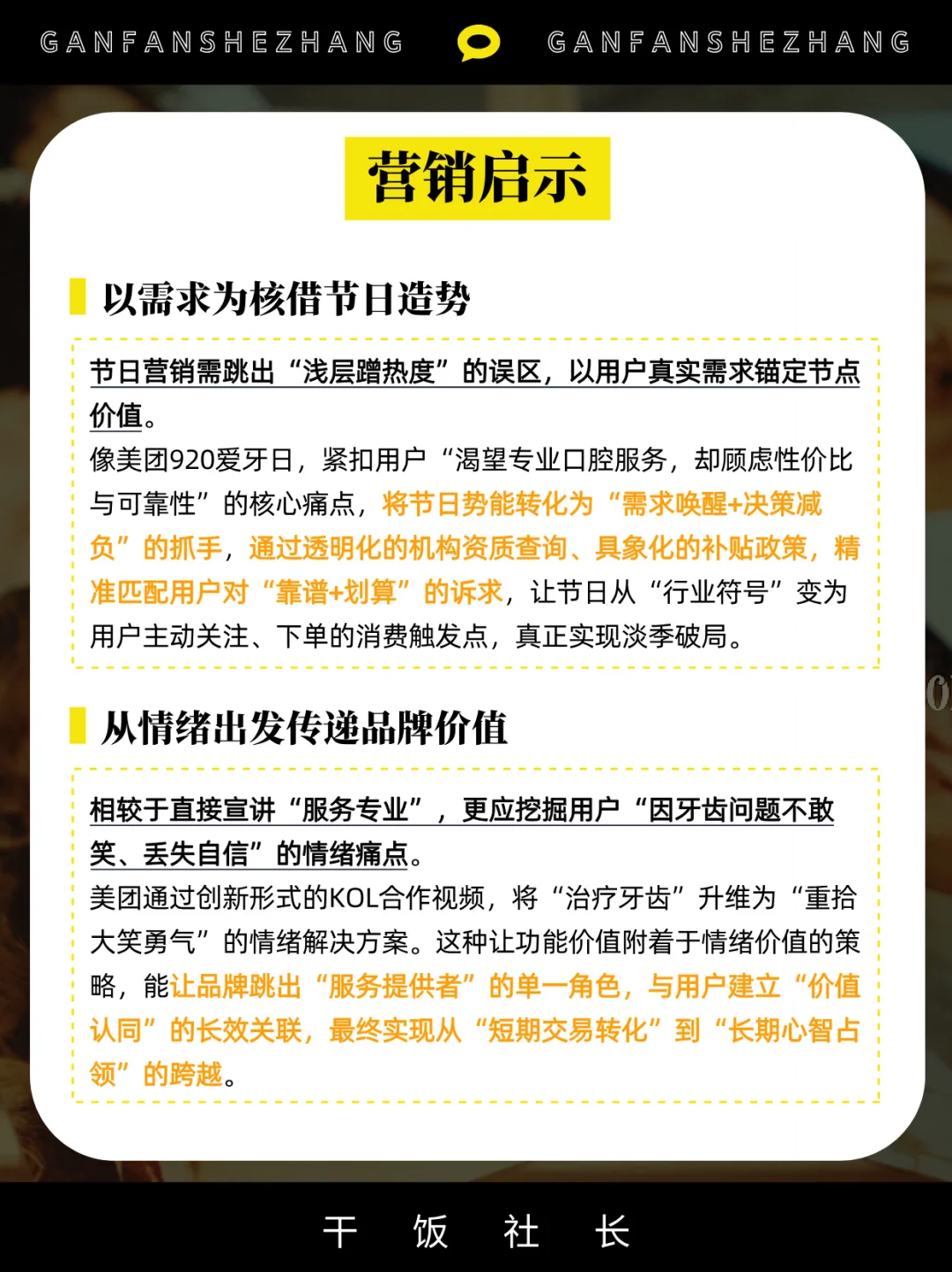 GANFANSHEZHANG GANFANSHEZHANG

营销启示

以需求为核借节日造势

节日营销需跳出“浅层蹭热度”的误区，以用户真实需求锚定节点价值。
像美团920爱牙日，紧扣用户“渴望专业口腔服务，却顾虑性价比与可靠性”的核心痛点，将节日势能转化为“需求唤醒+决策减负”的抓手，通过透明化的机构资质查询、具象化的补贴政策，精准匹配用户对“靠谱+划算”的诉求，让节日从“行业符号”变为用户主动关注、下单的消费触发点，真正实现淡季破局。

从情绪出发传递品牌价值

相较于直接宣讲“服务专业”，更应挖掘用户“因牙齿问题不敢笑、丢失自信”的情绪痛点。
美团通过创新形式的KOL合作视频，将“治疗牙齿”升维为“重拾大笑勇气”的情绪解决方案。这种让功能价值附着于情绪价值的策略，能让品牌跳出“服务提供者”的单一角色，与用户建立“价值认同”的长效关联，最终实现从“短期交易转化”到“长期心智占领”的跨越。

干 饭 社 长